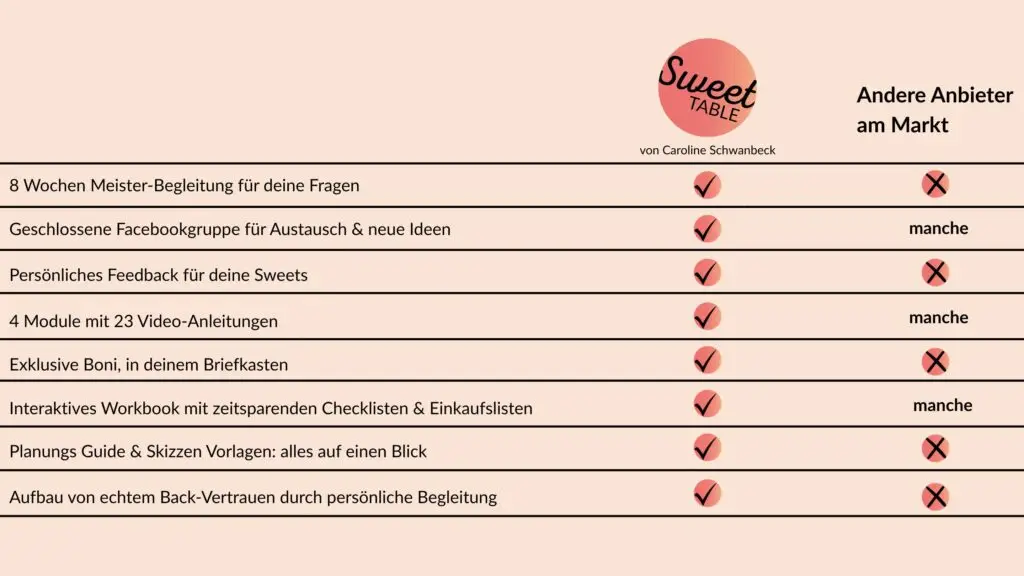 | | Sweet TABLE von Caroline Schwanbeck | Andere Anbieter am Markt |
|---|---|---|
| 8 Wochen Meister-Begleitung für deine Fragen | ✓ | ✗ |
| Geschlossene Facebookgruppe für Austausch & neue Ideen | ✓ | manche |
| Persönliches Feedback für deine Sweets | ✓ | ✗ |
| 4 Module mit 23 Video-Anleitungen | ✓ | manche |
| Exklusive Boni, in deinem Briefkasten | ✓ | ✗ |
| Interaktives Workbook mit zeitsparenden Checklisten & Einkaufslisten | ✓ | manche |
| Planungs Guide & Skizzen Vorlagen: alles auf einen Blick | ✓ | ✗ |
| Aufbau von echtem Back-Vertrauen durch persönliche Begleitung | ✓ | ✗ |